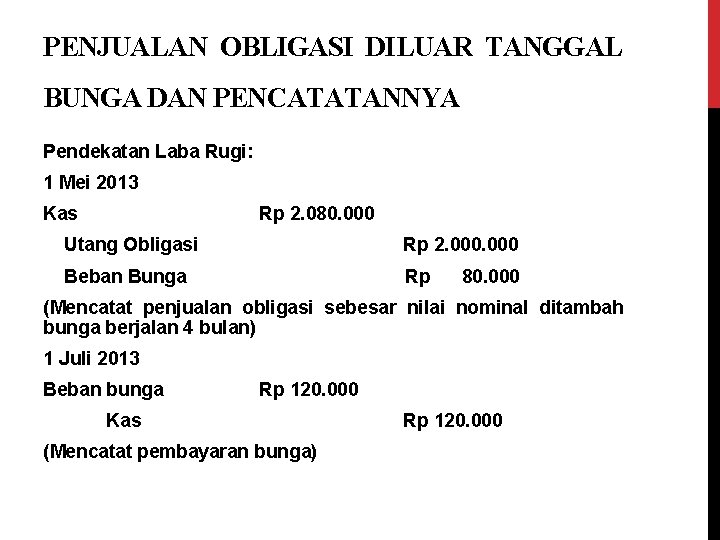 PENJUALAN OBLIGASI DILUAR TANGGAL BUNGA DAN PENCATATANNYA

Pendekatan Laba Rugi:

1 Mei 2013

Kas Rp 2.080.000

Utang Obligasi Rp 2.000.000

Beban Bunga Rp 80.000

(Mencatat penjualan obligasi sebesar nilai nominal ditambah bunga berjalan 4 bulan)

1 Juli 2013

Beban bunga Rp 120.000

Kas Rp 120.000

(Mencatat pembayaran bunga)